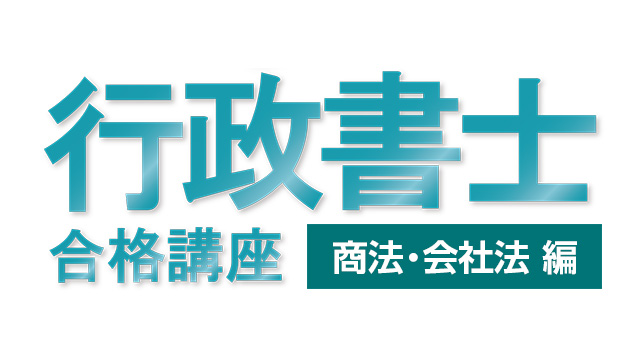 行政書士

合格講座

商法・会社法 編